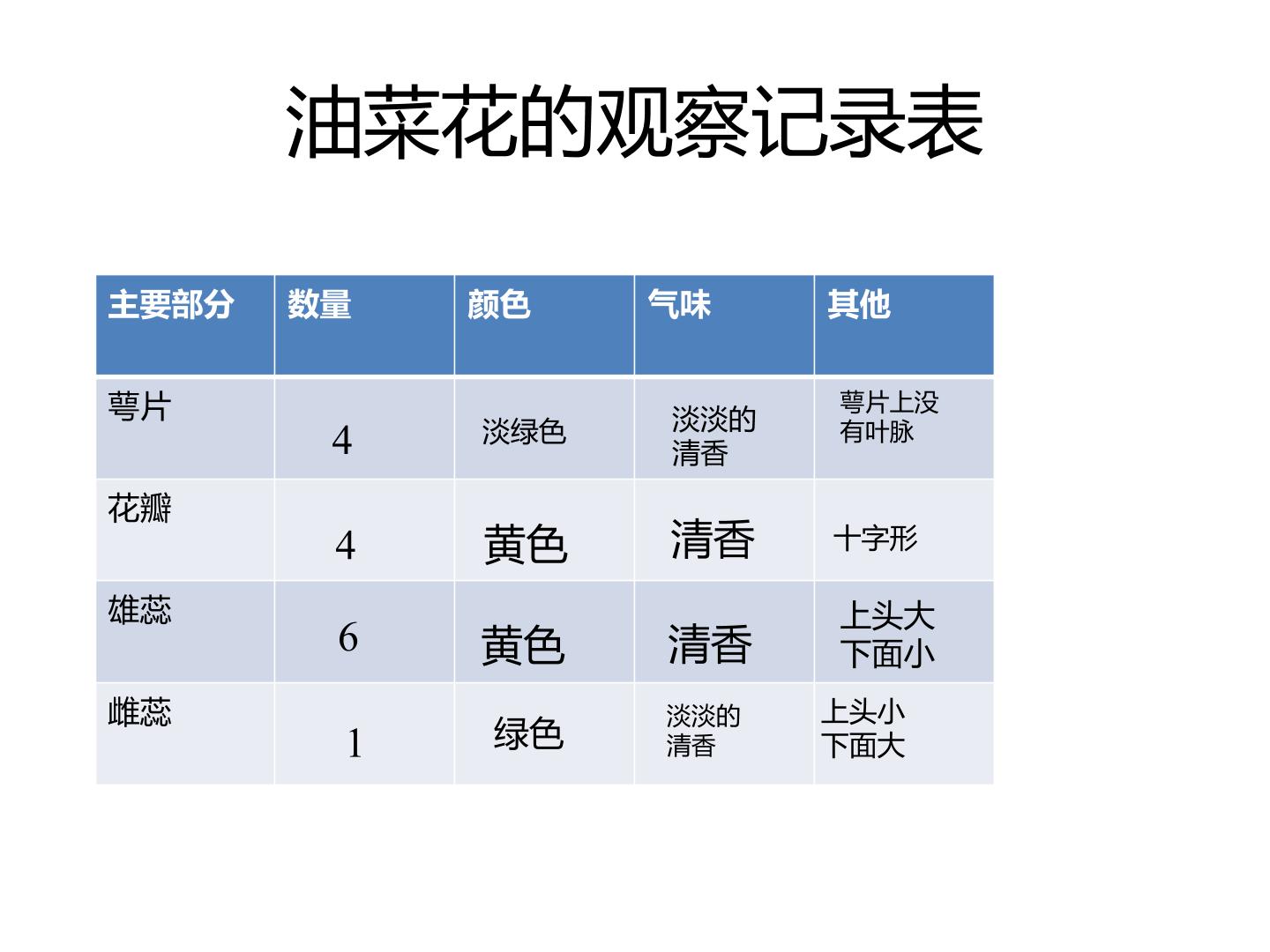 油菜花的观察记录表

| 主要部分 | 数量 | 颜色 | 气味 | 其他 |
|---|---|---|---|---|
| 萼片 | 4 | 淡绿色 | 淡淡的清香 | 萼片上没有叶脉 |
| 花瓣 | 4 | 黄色 | 清香 | 十字形 |
| 雄蕊 | 6 | 黄色 | 清香 | 上头大下面小 |
| 雌蕊 | 1 | 绿色 | 淡淡的清香 | 上头小下面大 |